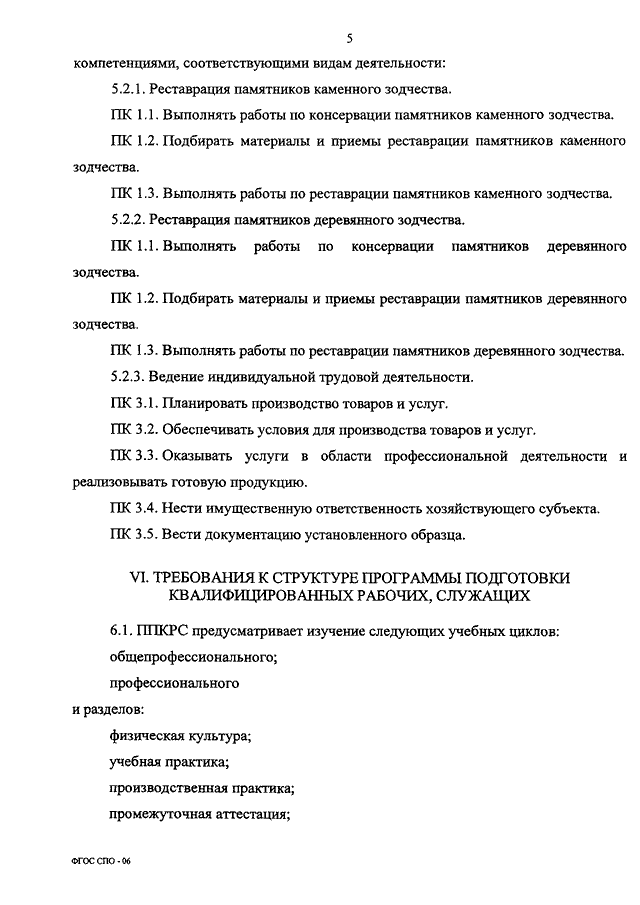 5

компетенциями, соответствующими видам деятельности:

5.2.1. Реставрация памятников каменного зодчества.

ПК 1.1. Выполнять работы по консервации памятников каменного зодчества.

ПК 1.2. Подбирать материалы и приемы реставрации памятников каменного зодчества.

ПК 1.3. Выполнять работы по реставрации памятников каменного зодчества.

5.2.2. Реставрация памятников деревянного зодчества.

ПК 1.1. Выполнять работы по консервации памятников деревянного зодчества.

ПК 1.2. Подбирать материалы и приемы реставрации памятников деревянного зодчества.

ПК 1.3. Выполнять работы по реставрации памятников деревянного зодчества.

5.2.3. Ведение индивидуальной трудовой деятельности.

ПК 3.1. Планировать производство товаров и услуг.

ПК 3.2. Обеспечивать условия для производства товаров и услуг.

ПК 3.3. Оказывать услуги в области профессиональной деятельности и реализовывать готовую продукцию.

ПК 3.4. Нести имущественную ответственность хозяйствующего субъекта.

ПК 3.5. Вести документацию установленного образца.

VI. ТРЕБОВАНИЯ К СТРУКТУРЕ ПРОГРАММЫ ПОДГОТОВКИ КВАЛИФИЦИРОВАННЫХ РАБОЧИХ, СЛУЖАЩИХ

6.1. ППКРС предусматривает изучение следующих учебных циклов:

общепрофессионального;

профессионального

и разделов:

физическая культура;

учебная практика;

производственная практика;

промежуточная аттестация;

ФГОС СПО - 06